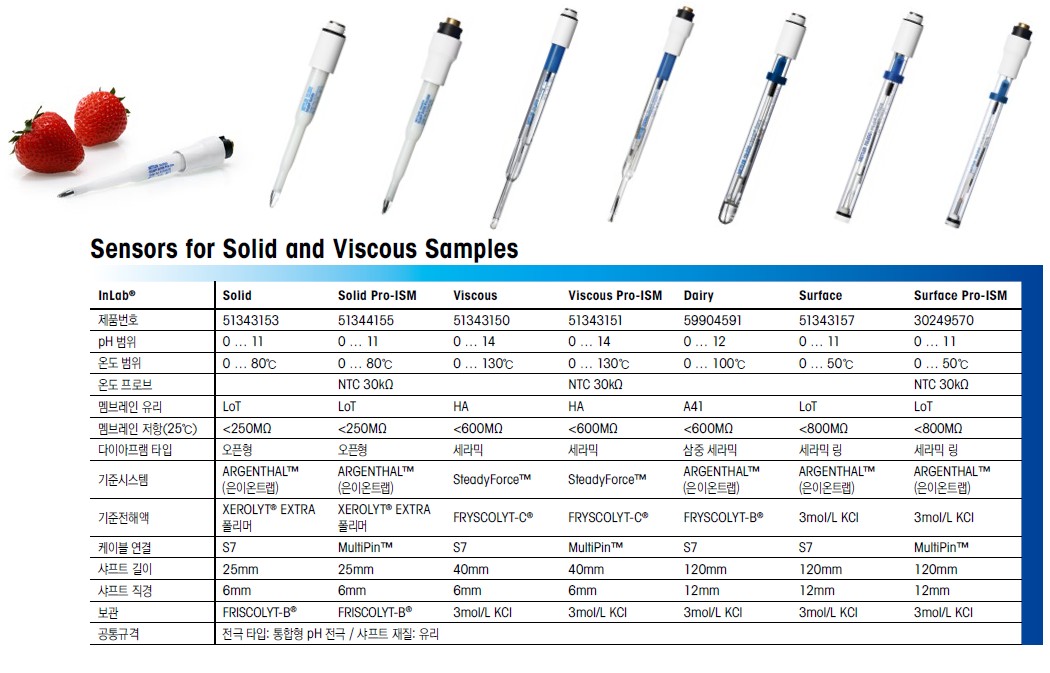 Sensors for Solid and Viscous Samples

| InLab® | Solid | Solid Pro-ISM | Viscous | Viscous Pro-ISM | Dairy | Surface | Surface Pro-ISM |
|---|---|---|---|---|---|---|---|
| 제품번호 | 51343153 | 51344155 | 51343150 | 51343151 | 59904591 | 51343157 | 30249570 |
| pH 범위 | 0 … 11 | 0 … 11 | 0 … 14 | 0 … 14 | 0 … 12 | 0 … 11 | 0 … 11 |
| 온도 범위 | 0 … 80℃ | 0 … 80℃ | 0 … 130℃ | 0 … 130℃ | 0 … 100℃ | 0 … 50℃ | 0 … 50℃ |
| 온도 프로브 | | NTC 30kΩ | | NTC 30kΩ | | | NTC 30kΩ |
| 멤브레인 유리 | LoT | LoT | HA | HA | A41 | LoT | LoT |
| 멤브레인 저항(25℃) | <250MΩ | <250MΩ | <600MΩ | <600MΩ | <600MΩ | <800MΩ | <800MΩ |
| 다이아프램 타입 | 오픈형 | 오픈형 | 세라믹 | 세라믹 | 삼중 세라믹 | 세라믹 링 | 세라믹 링 |
| 기준시스템 | ARGENTHAL™ (은이온트랩) | ARGENTHAL™ (은이온트랩) | SteadyForce™ | SteadyForce™ | ARGENTHAL™ (은이온트랩) | ARGENTHAL™ (은이온트랩) | ARGENTHAL™ (은이온트랩) |
| 기준전해액 | XEROLYT® EXTRA 폴리머 | XEROLYT® EXTRA 폴리머 | FRYSCOLYT-C® | FRYSCOLYT-C® | FRYSCOLYT-B® | 3mol/L KCl | 3mol/L KCl |
| 케이블 연결 | S7 | MultiPin™ | S7 | MultiPin™ | S7 | S7 | MultiPin™ |
| 샤프트 길이 | 25mm | 25mm | 40mm | 40mm | 120mm | 120mm | 120mm |
| 샤프트 직경 | 6mm | 6mm | 6mm | 6mm | 12mm | 12mm | 12mm |
| 보관 | FRISCOLYT-B® | FRISCOLYT-B® | 3mol/L KCl | 3mol/L KCl | 3mol/L KCl | 3mol/L KCl | 3mol/L KCl |
| 공통규격 | 전극 타입: 통합형 pH 전극 / 샤프트 재질: 유리 | | | | | | |